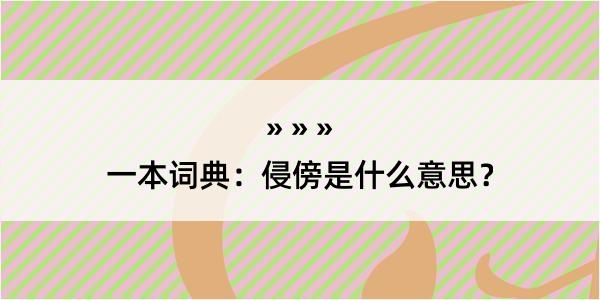 » » »

一本词典：侵傍是什么意思？